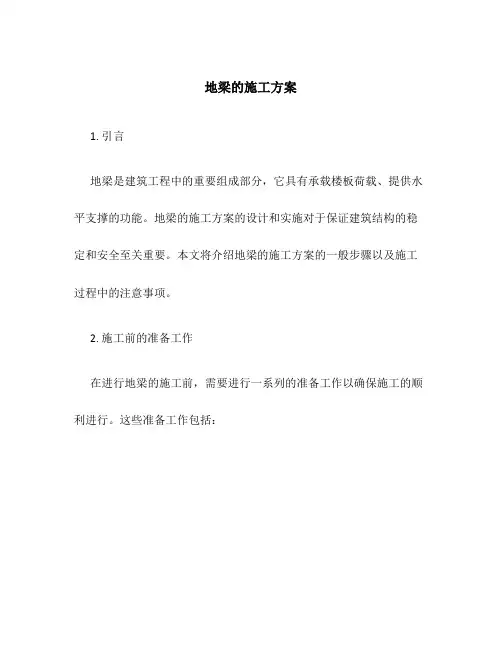 地梁的施工方案

1. 引言

地梁是建筑工程中的重要组成部分，它具有承载楼板荷载、提供水平支撑的功能。地梁的施工方案的设计和实施对于保证建筑结构的稳定和安全至关重要。本文将介绍地梁的施工方案的一般步骤以及施工过程中的注意事项。

2. 施工前的准备工作

在进行地梁的施工前，需要进行一系列的准备工作以确保施工的顺利进行。这些准备工作包括：